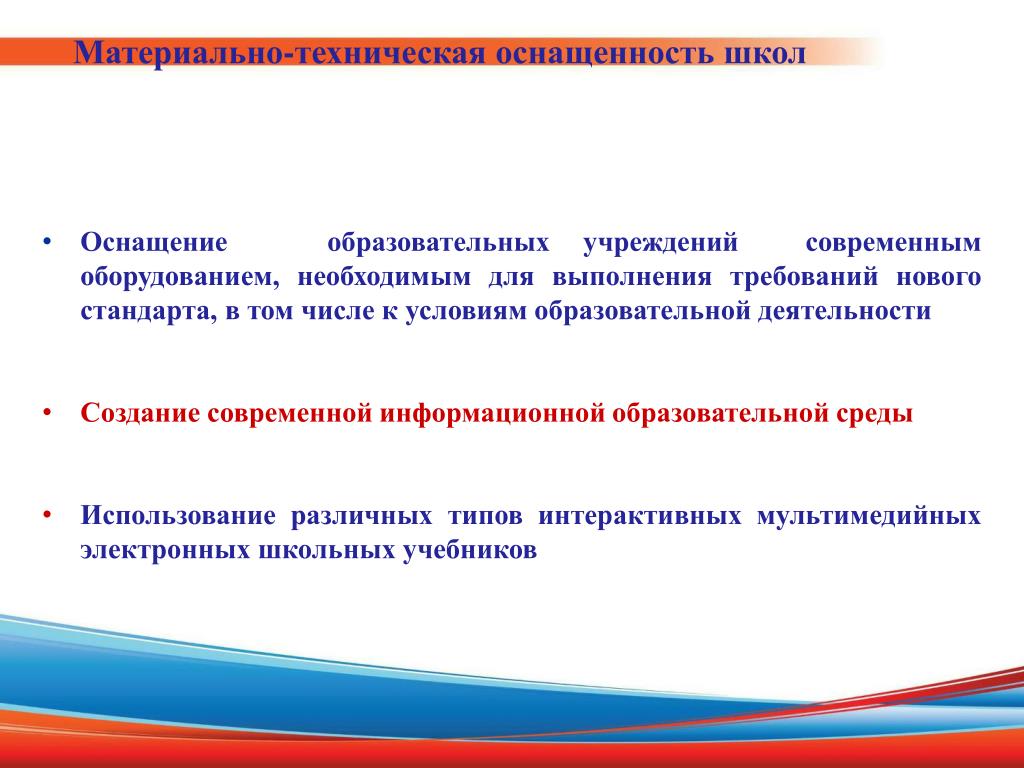 Материально-техническая оснащенность школ

• Оснащение образовательных учреждений современным оборудованием, необходимым для выполнения требований нового стандарта, в том числе к условиям образовательной деятельности

• Создание современной информационной образовательной среды

• Использование различных типов интерактивных мультимедийных электронных школьных учебников